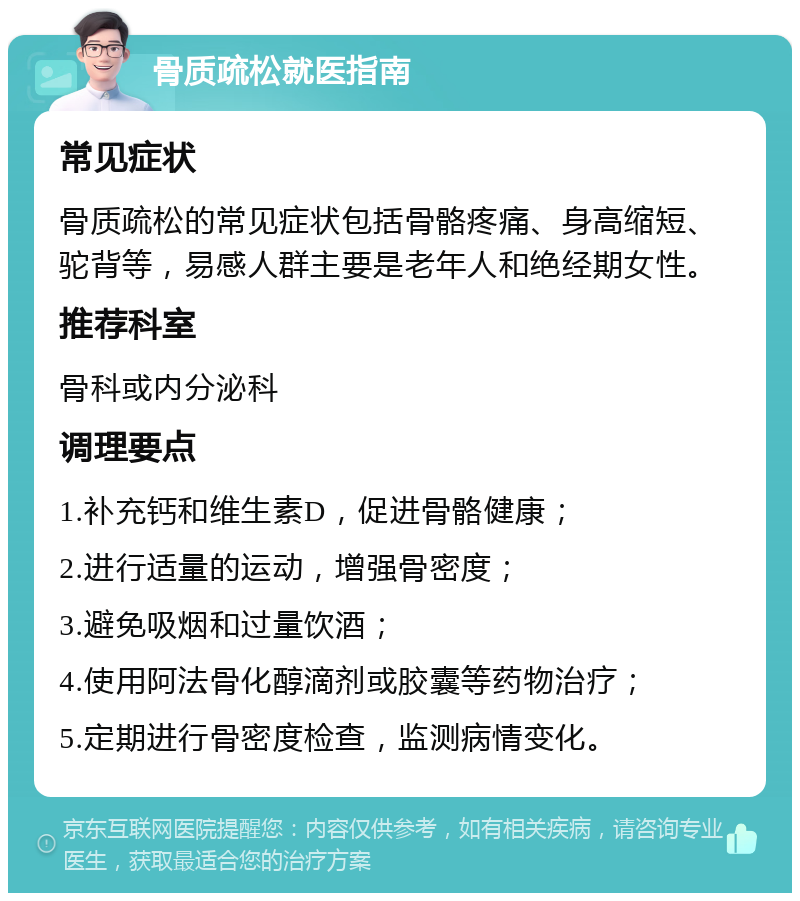 骨质疏松就医指南

常见症状

骨质疏松的常见症状包括骨骼疼痛、身高缩短、驼背等，易感人群主要是老年人和绝经期女性。

推荐科室

骨科或内分泌科

调理要点

1.补充钙和维生素D，促进骨骼健康；

2.进行适量的运动，增强骨密度；

3.避免吸烟和过量饮酒；

4.使用阿法骨化醇滴剂或胶囊等药物治疗；

5.定期进行骨密度检查，监测病情变化。

京东互联网医院提醒您：内容仅供参考，如有相关疾病，请咨询专业医生，获取最适合您的治疗方案